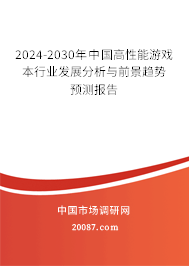 2024-2030年中国高性能游戏本行业发展分析与前景趋势预测报告

中国市场调研网

20087.com